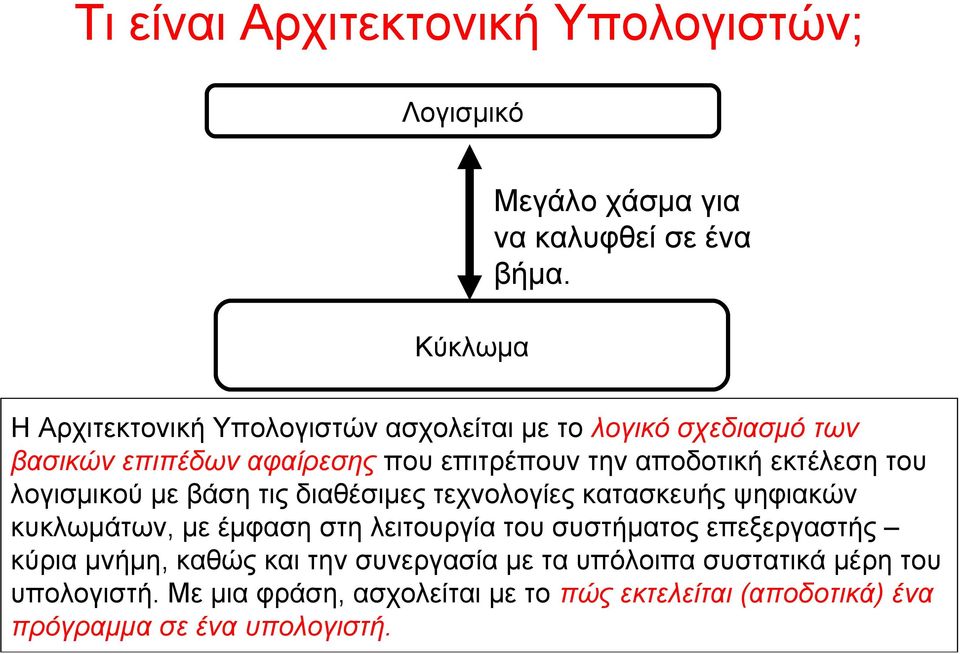 Τι είναι Αρχιτεκτονική Υπολογιστών;

Λογισμικό

Μεγάλο χάσμα για να καλυφθεί σε ένα βήμα.

Κύκλωμα

Η Αρχιτεκτονική Υπολογιστών ασχολείται με το λογικό σχεδιασμό των βασικών επιπέδων αφαίρεσης που επιτρέπουν την αποδοτική εκτέλεση του λογισμικού με βάση τις διαθέσιμες τεχνολογίες κατασκευής ψηφιακών κυκλωμάτων, με έμφαση στη λειτουργία του συστήματος επεξεργαστής – κύρια μνήμη, καθώς και την συνεργασία με τα υπόλοιπα συστατικά μέρη του υπολογιστή. Με μια φράση, ασχολείται με το πώς εκτελείται (αποδοτικά) ένα πρόγραμμα σε ένα υπολογιστή.